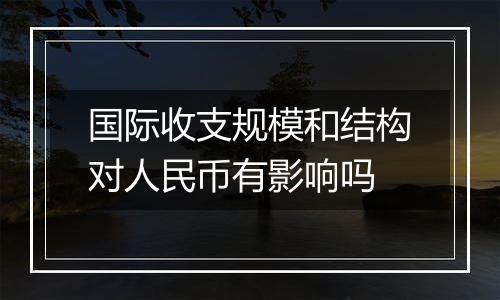 国际收支规模和结构对人民币有影响吗